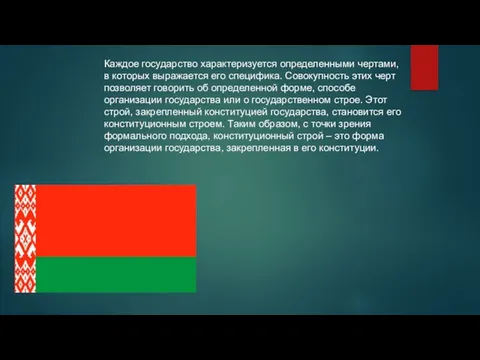 Каждое государство характеризуется определенными чертами, в которых выражается его специфика. Совокупность этих черт позволяет говорить об определенной форме, способе организации государства или о государственном строе. Этот строй, закрепленный конституцией государства, становится его конституционным строем. Таким образом, с точки зрения формального подхода, конституционный строй – это форма организации государства, закрепленная в его конституции.